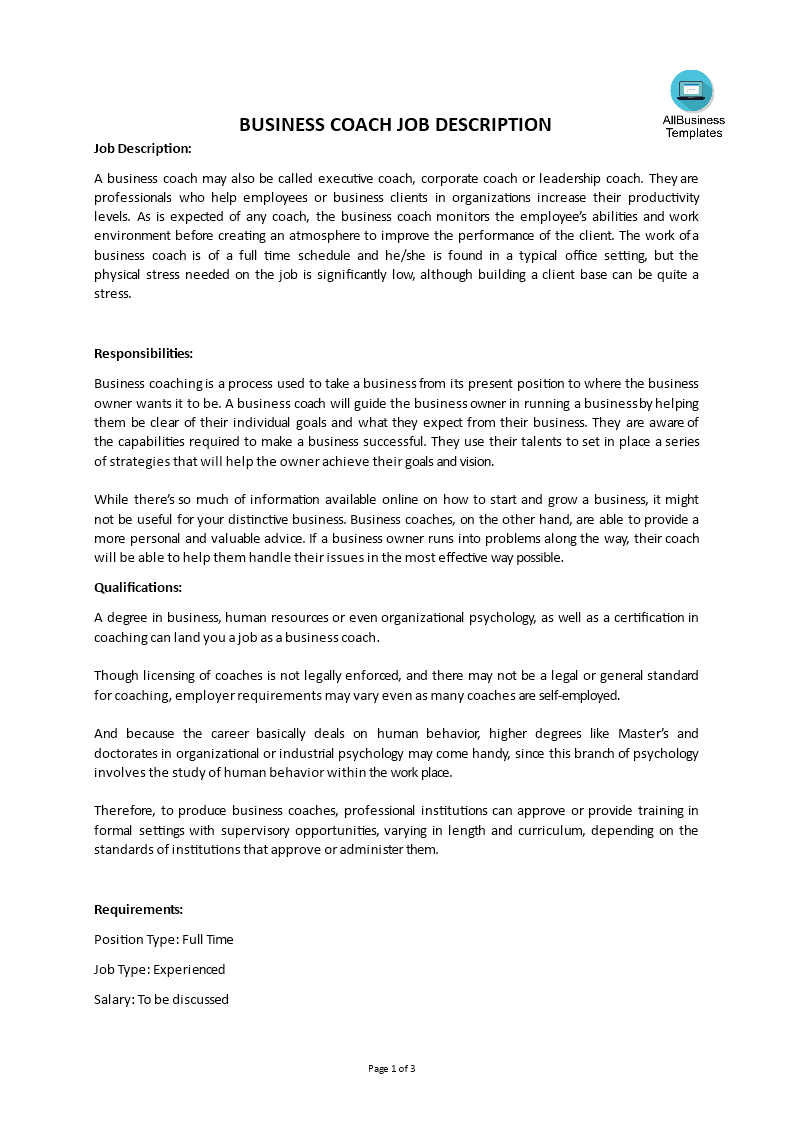 AllBusiness Templates

BUSINESS COACH JOB DESCRIPTION

Job Description:

A business coach may also be called executive coach, corporate coach or leadership coach. They are professionals who help employees or business clients in organizations increase their productivity levels. As is expected of any coach, the business coach monitors the employee's abilities and work environment before creating an atmosphere to improve the performance of the client. The work of a business coach is of a full time schedule and he/she is found in a typical office setting, but the physical stress needed on the job is significantly low, although building a client base can be quite a stress.

Responsibilities:

Business coaching is a process used to take a business from its present position to where the business owner wants it to be. A business coach will guide the business owner in running a business by helping them be clear of their individual goals and what they expect from their business. They are aware of the capabilities required to make a business successful. They use their talents to set in place a series of strategies that will help the owner achieve their goals and vision.

While there's so much of information available online on how to start and grow a business, it might not be useful for your distinctive business. Business coaches, on the other hand, are able to provide a more personal and valuable advice. If a business owner runs into problems along the way, their coach will be able to help them handle their issues in the most effective way possible.

Qualifications:

A degree in business, human resources or even organizational psychology, as well as a certification in coaching can land you a job as a business coach.

Though licensing of coaches is not legally enforced, and there may not be a legal or general standard for coaching, employer requirements may vary even as many coaches are self-employed.

And because the career basically deals on human behavior, higher degrees like Master's and doctorates in organizational or industrial psychology may come handy, since this branch of psychology involves the study of human behavior within the work place.

Therefore, to produce business coaches, professional institutions can approve or provide training in formal settings with supervisory opportunities, varying in length and curriculum, depending on the standards of institutions that approve or administer them.

Requirements:

Position Type: Full Time

Job Type: Experienced

Salary: To be discussed

Page 1 of 3